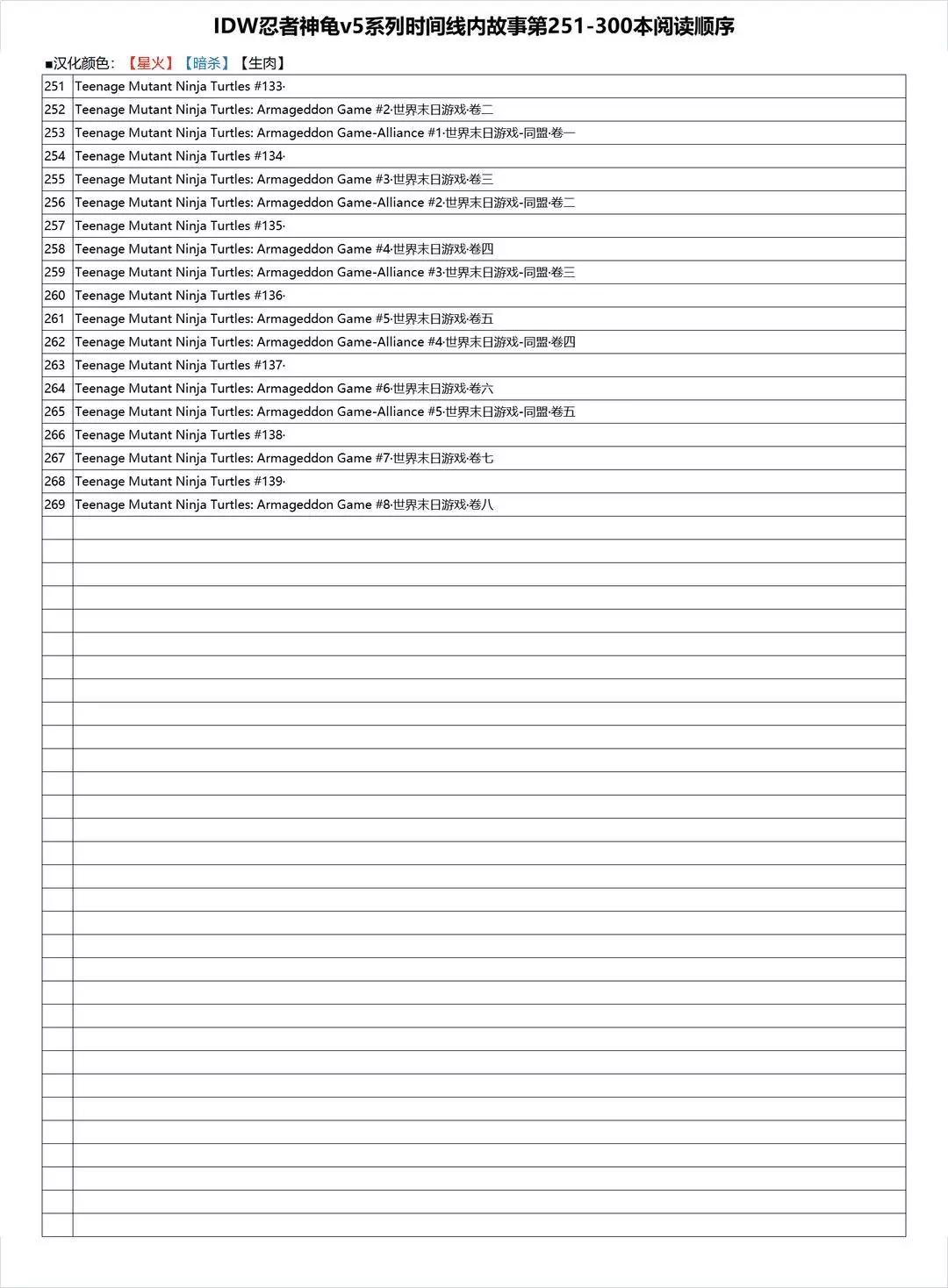 IDW忍者神龟v5系列时间线内故事第251-300本阅读顺序

■汉化颜色：【星火】【暗杀】【生肉】

| | |
|---|---|
| 251 | Teenage Mutant Ninja Turtles #133· |
| 252 | Teenage Mutant Ninja Turtles: Armageddon Game #2·世界末日游戏·卷二 |
| 253 | Teenage Mutant Ninja Turtles: Armageddon Game-Alliance #1·世界末日游戏-同盟·卷一 |
| 254 | Teenage Mutant Ninja Turtles #134· |
| 255 | Teenage Mutant Ninja Turtles: Armageddon Game #3·世界末日游戏·卷三 |
| 256 | Teenage Mutant Ninja Turtles: Armageddon Game-Alliance #2·世界末日游戏-同盟·卷二 |
| 257 | Teenage Mutant Ninja Turtles #135· |
| 258 | Teenage Mutant Ninja Turtles: Armageddon Game #4·世界末日游戏·卷四 |
| 259 | Teenage Mutant Ninja Turtles: Armageddon Game-Alliance #3·世界末日游戏-同盟·卷三 |
| 260 | Teenage Mutant Ninja Turtles #136· |
| 261 | Teenage Mutant Ninja Turtles: Armageddon Game #5·世界末日游戏·卷五 |
| 262 | Teenage Mutant Ninja Turtles: Armageddon Game-Alliance #4·世界末日游戏-同盟·卷四 |
| 263 | Teenage Mutant Ninja Turtles #137· |
| 264 | Teenage Mutant Ninja Turtles: Armageddon Game #6·世界末日游戏·卷六 |
| 265 | Teenage Mutant Ninja Turtles: Armageddon Game-Alliance #5·世界末日游戏-同盟·卷五 |
| 266 | Teenage Mutant Ninja Turtles #138· |
| 267 | Teenage Mutant Ninja Turtles: Armageddon Game #7·世界末日游戏·卷七 |
| 268 | Teenage Mutant Ninja Turtles #139· |
| 269 | Teenage Mutant Ninja Turtles: Armageddon Game #8·世界末日游戏·卷八 |